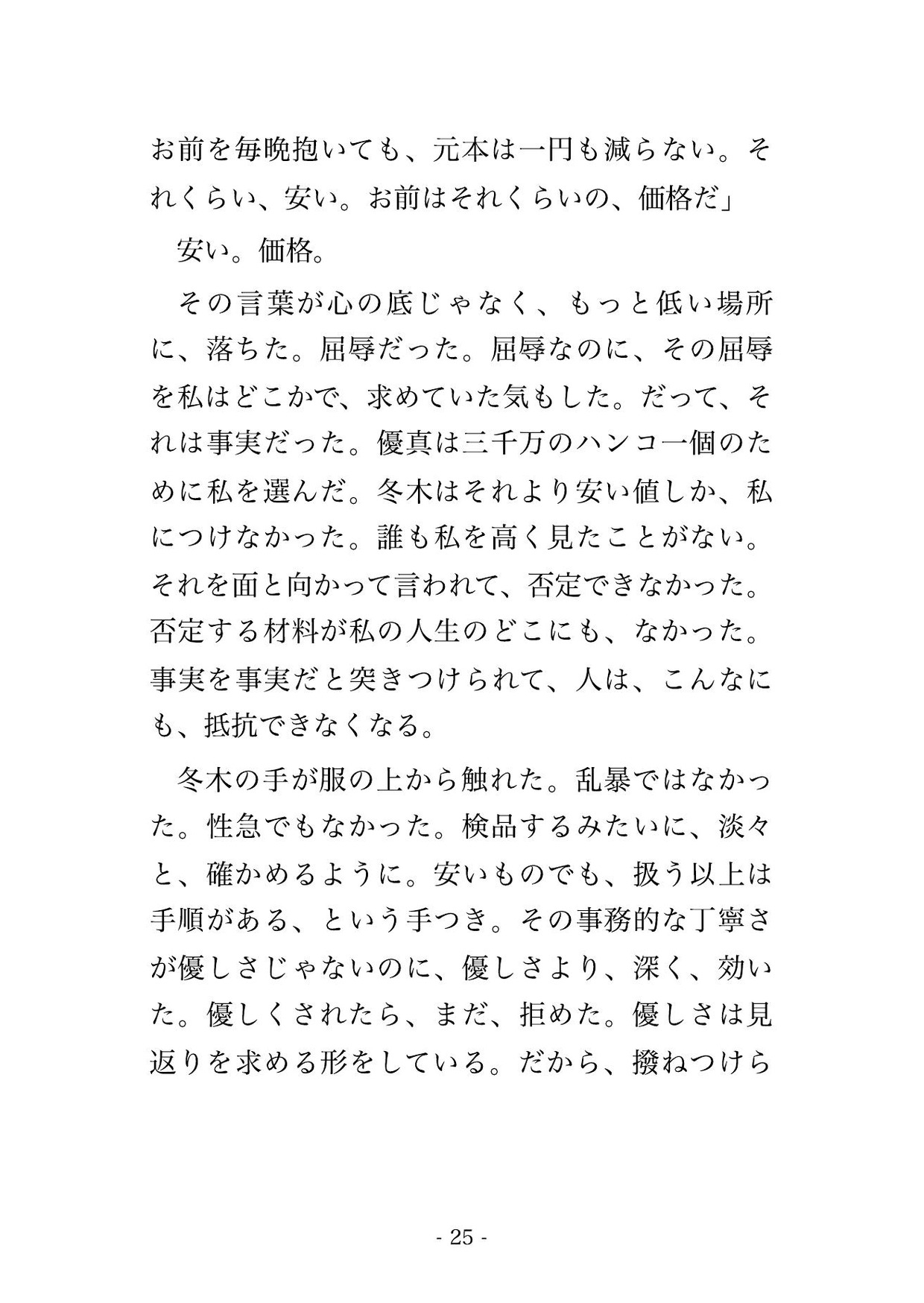 お前を毎晩抱いても、元本は一円も減らない。それくらい、安い。お前はそれくらいの、価格だ」

安い。価格。

その言葉が心の底じゃなく、もっと低い場所に、落ちた。屈辱だった。屈辱なのに、その屈辱を私はどこかで、求めていた気もした。だって、それは事実だった。優真は三千万のハンコ一個のために私を選んだ。冬木はそれより安い値しか、私につけなかった。誰も私を高く見たことがない。それを面と向かって言われて、否定できなかった。否定する材料が私の人生のどこにも、なかった。事実を事実だと突きつけられて、人は、こんなにも、抵抗できなくなる。

冬木の手が服の上から触れた。乱暴ではなかった。性急でもなかった。検品するみたいに、淡々と、確かめるように。安いものでも、扱う以上は手順がある、という手つき。その事務的な丁寧さが優しさじゃないのに、優しさより、深く、効いた。優しくされたら、まだ、拒めた。優しさは見返りを求める形をしている。だから、撥ねつけら

- 25 -